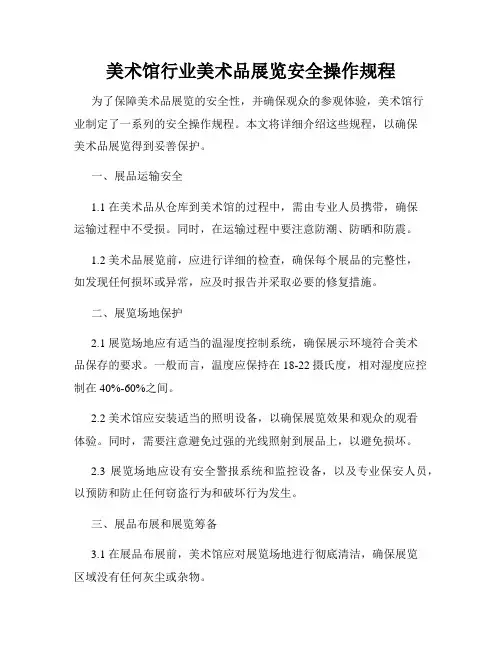 美术馆行业美术品展览安全操作规程

为了保障美术品展览的安全性，并确保观众的参观体验，美术馆行业制定了一系列的安全操作规程。本文将详细介绍这些规程，以确保美术品展览得到妥善保护。

一、展品运输安全

1.1 在美术品从仓库到美术馆的过程中，需由专业人员携带，确保运输过程中不受损。同时，在运输过程中要注意防潮、防晒和防震。

1.2 美术品展览前，应进行详细的检查，确保每个展品的完整性，如发现任何损坏或异常，应及时报告并采取必要的修复措施。

二、展览场地保护

2.1 展览场地应有适当的温湿度控制系统，确保展示环境符合美术品保存的要求。一般而言，温度应保持在 18-22 摄氏度，相对湿度应控制在 40%-60%之间。

2.2 美术馆应安装适当的照明设备，以确保展览效果和观众的观看体验。同时，需要注意避免过强的光线照射到展品上，以避免损坏。

2.3 展览场地应设有安全警报系统和监控设备，以及专业保安人员，以预防和防止任何窃盗行为和破坏行为发生。

三、展品布展和展览筹备

3.1 在展品布展前，美术馆应对展览场地进行彻底清洁，确保展览区域没有任何灰尘或杂物。